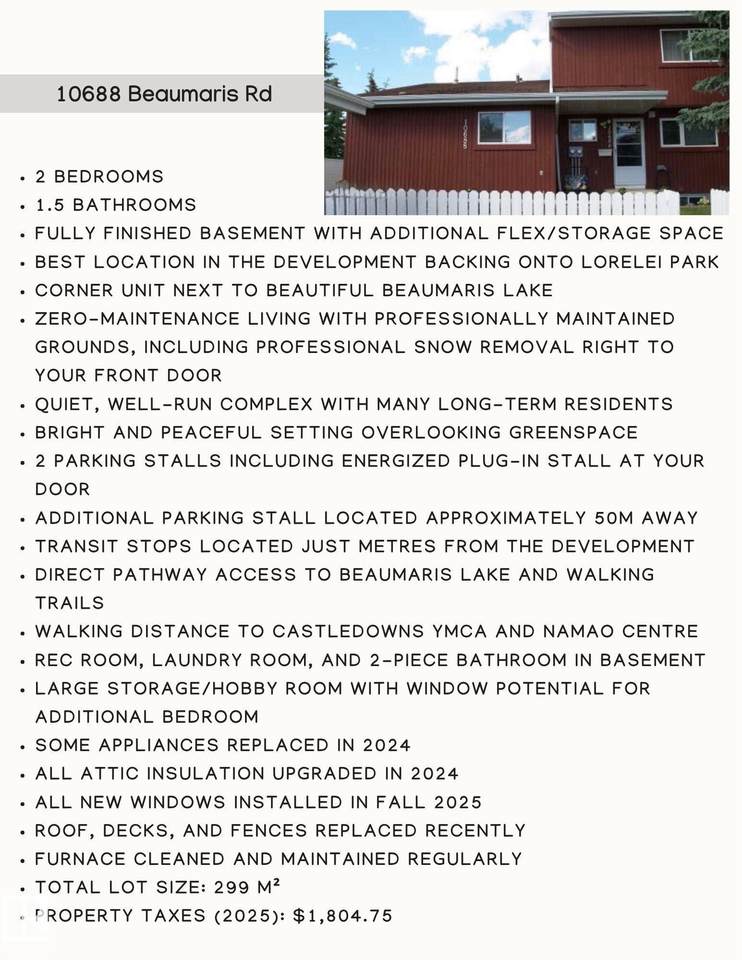 10688 Beaumaris Rd

• 2 BEDROOMS
• 1.5 BATHROOMS
• FULLY FINISHED BASEMENT WITH ADDITIONAL FLEX/STORAGE SPACE
• BEST LOCATION IN THE DEVELOPMENT BACKING ONTO LORELEI PARK
• CORNER UNIT NEXT TO BEAUTIFUL BEAUMARIS LAKE
• ZERO-MAINTENANCE LIVING WITH PROFESSIONALLY MAINTAINED GROUNDS, INCLUDING PROFESSIONAL SNOW REMOVAL RIGHT TO YOUR FRONT DOOR
• QUIET, WELL-RUN COMPLEX WITH MANY LONG-TERM RESIDENTS
• BRIGHT AND PEACEFUL SETTING OVERLOOKING GREENSPACE
• 2 PARKING STALLS INCLUDING ENERGIZED PLUG-IN STALL AT YOUR DOOR
• ADDITIONAL PARKING STALL LOCATED APPROXIMATELY 50M AWAY
• TRANSIT STOPS LOCATED JUST METRES FROM THE DEVELOPMENT
• DIRECT PATHWAY ACCESS TO BEAUMARIS LAKE AND WALKING TRAILS
• WALKING DISTANCE TO CASTLEDOWNS YMCA AND NAMAO CENTRE
• REC ROOM, LAUNDRY ROOM, AND 2-PIECE BATHROOM IN BASEMENT
• LARGE STORAGE/HOBBY ROOM WITH WINDOW POTENTIAL FOR ADDITIONAL BEDROOM
• SOME APPLIANCES REPLACED IN 2024
• ALL ATTIC INSULATION UPGRADED IN 2024
• ALL NEW WINDOWS INSTALLED IN FALL 2025
• ROOF, DECKS, AND FENCES REPLACED RECENTLY
• FURNACE CLEANED AND MAINTAINED REGULARLY
• TOTAL LOT SIZE: 299 M²
• PROPERTY TAXES (2025): $1,804.75